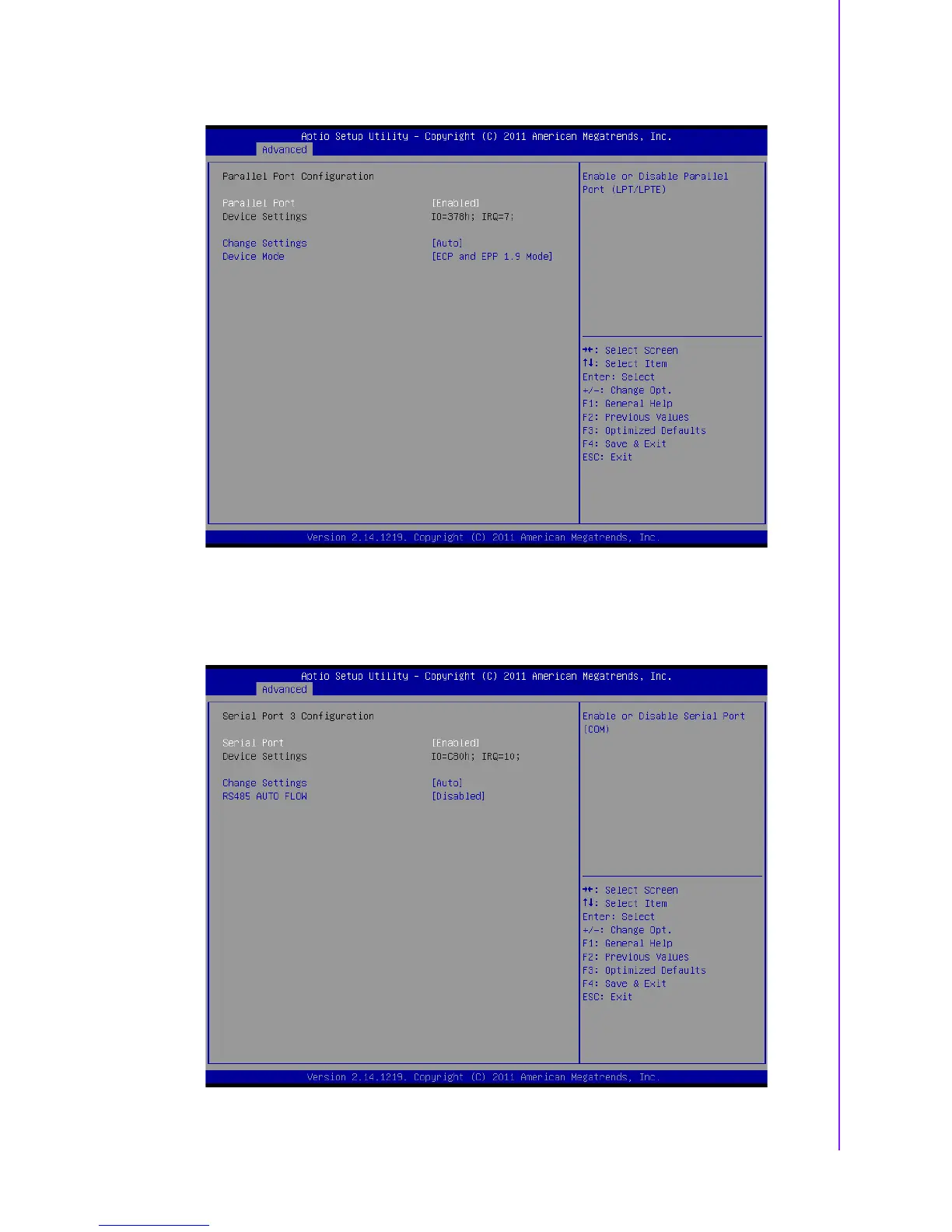 Aptio Setup Utility - Copyright (C) 2011 American Megatrends, Inc.
Advanced

Parallel Port Configuration

Parallel Port [Enabled]
Device Settings IO=378h; IRQ=7;

Change Settings [Auto]
Device Mode [ECP and EPP 1.9 Mode]

Enable or Disable Parallel Port (LPT/LPTE)

→←: Select Screen
↑↓: Select Item
Enter: Select
+/-: Change Opt.
F1: General Help
F2: Previous Values
F3: Optimized Defaults
F4: Save & Exit
ESC: Exit

Version 2.14.1219. Copyright (C) 2011 American Megatrends, Inc.

Aptio Setup Utility - Copyright (C) 2011 American Megatrends, Inc.
Advanced

Serial Port 3 Configuration

Serial Port [Enabled]
Device Settings IO=C80h; IRQ=10;

Change Settings [Auto]
RS485 AUTO FLOW [Disabled]

Enable or Disable Serial Port (COM)

→←: Select Screen
↑↓: Select Item
Enter: Select
+/-: Change Opt.
F1: General Help
F2: Previous Values
F3: Optimized Defaults
F4: Save & Exit
ESC: Exit

Version 2.14.1219. Copyright (C) 2011 American Megatrends, Inc.